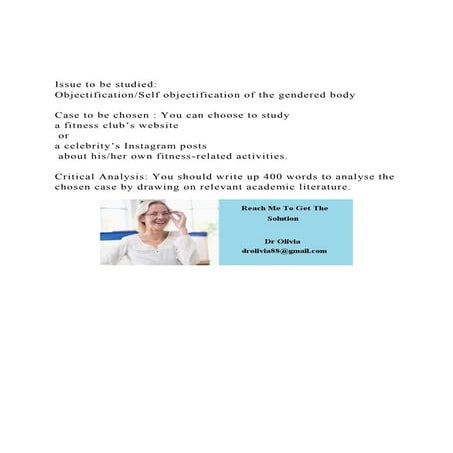 Issue to be studied:
Objectification/Self objectification of the gendered body

Case to be chosen : You can choose to study
a fitness club's website
or
a celebrity's Instagram posts
about his/her own fitness-related activities.

Critical Analysis: You should write up 400 words to analyse the chosen case by drawing on relevant academic literature.

Reach Me To Get The Solution

Dr Olivia
drolivia88@gmail.com